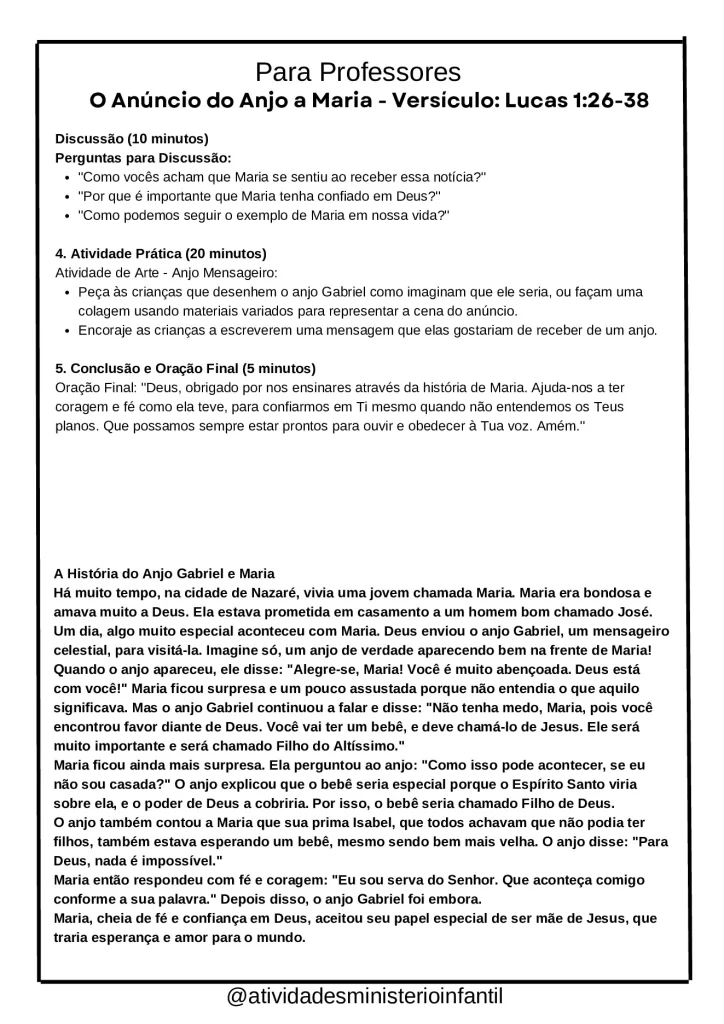 Para Professores
O Anúncio do Anjo a Maria - Versículo: Lucas 1:26-38

Discussão (10 minutos)
Perguntas para Discussão:
- "Como vocês acham que Maria se sentiu ao receber essa notícia?"
- "Por que é importante que Maria tenha confiado em Deus?"
- "Como podemos seguir o exemplo de Maria em nossa vida?"

4. Atividade Prática (20 minutos)
Atividade de Arte - Anjo Mensageiro:
- Peça às crianças que desenhem o anjo Gabriel como imaginam que ele seria, ou façam uma colagem usando materiais variados para representar a cena do anúncio.
- Encoraje as crianças a escreverem uma mensagem que elas gostariam de receber de um anjo.

5. Conclusão e Oração Final (5 minutos)
Oração Final: "Deus, obrigado por nos ensinares através da história de Maria. Ajuda-nos a ter coragem e fé como ela teve, para confiarmos em Ti mesmo quando não entendemos os Teus planos. Que possamos sempre estar prontos para ouvir e obedecer à Tua voz. Amém."

A História do Anjo Gabriel e Maria
Há muito tempo, na cidade de Nazaré, vivia uma jovem chamada Maria. Maria era bondosa e amava muito a Deus. Ela estava prometida em casamento a um homem bom chamado José. Um dia, algo muito especial aconteceu com Maria. Deus enviou o anjo Gabriel, um mensageiro celestial, para visitá-la. Imagine só, um anjo de verdade aparecendo bem na frente de Maria! Quando o anjo apareceu, ele disse: "Alegre-se, Maria! Você é muito abençoada. Deus está com você!" Maria ficou surpresa e um pouco assustada porque não entendia o que aquilo significava. Mas o anjo Gabriel continuou a falar e disse: "Não tenha medo, Maria, pois você encontrou favor diante de Deus. Você vai ter um bebê, e deve chamá-lo de Jesus. Ele será muito importante e será chamado Filho do Altíssimo."
Maria ficou ainda mais surpresa. Ela perguntou ao anjo: "Como isso pode acontecer, se eu não sou casada?" O anjo explicou que o bebê seria especial porque o Espírito Santo viria sobre ela, e o poder de Deus a cobriria. Por isso, o bebê seria chamado Filho de Deus.
O anjo também contou a Maria que sua prima Isabel, que todos achavam que não podia ter filhos, também estava esperando um bebê, mesmo sendo bem mais velha. O anjo disse: "Para Deus, nada é impossível."
Maria então respondeu com fé e coragem: "Eu sou serva do Senhor. Que aconteça comigo conforme a sua palavra." Depois disso, o anjo Gabriel foi embora.
Maria, cheia de fé e confiança em Deus, aceitou seu papel especial de ser mãe de Jesus, que traria esperança e amor para o mundo.

@atividadesministerioinfantil